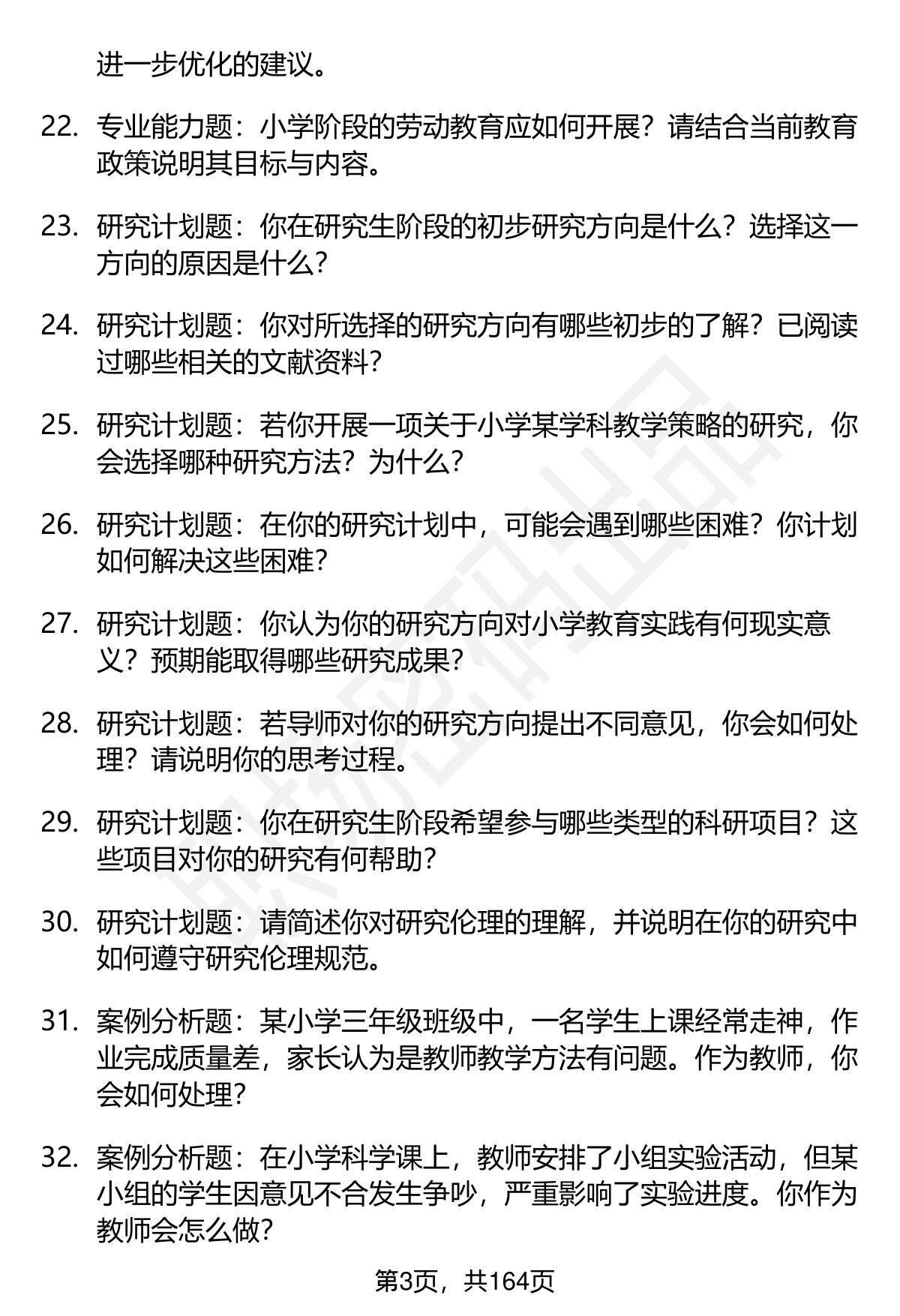 进一步优化的建议。

22. 专业能力题：小学阶段的劳动教育应如何开展？请结合当前教育政策说明其目标与内容。

23. 研究计划题：你在研究生阶段的初步研究方向是什么？选择这一方向的原因是什么？

24. 研究计划题：你对所选择的研究方向有哪些初步的了解？已阅读过哪些相关的文献资料？

25. 研究计划题：若你开展一项关于小学某学科教学策略的研究，你会选择哪种研究方法？为什么？

26. 研究计划题：在你的研究计划中，可能会遇到哪些困难？你计划如何解决这些困难？

27. 研究计划题：你认为你的研究方向对小学教育实践有何现实意义？预期能取得哪些研究成果？

28. 研究计划题：若导师对你的研究方向提出不同意见，你会如何处理？请说明你的思考过程。

29. 研究计划题：你在研究生阶段希望参与哪些类型的科研项目？这些项目对你的研究有何帮助？

30. 研究计划题：请简述你对研究伦理的理解，并说明在你的研究中如何遵守研究伦理规范。

31. 案例分析题：某小学三年级班级中，一名学生上课经常走神，作业完成质量差，家长认为是教师教学方法有问题。作为教师，你会如何处理？

32. 案例分析题：在小学科学课上，教师安排了小组实验活动，但某小组的学生因意见不合发生争吵，严重影响了实验进度。你作为教师会怎么做？

第3页，共164页